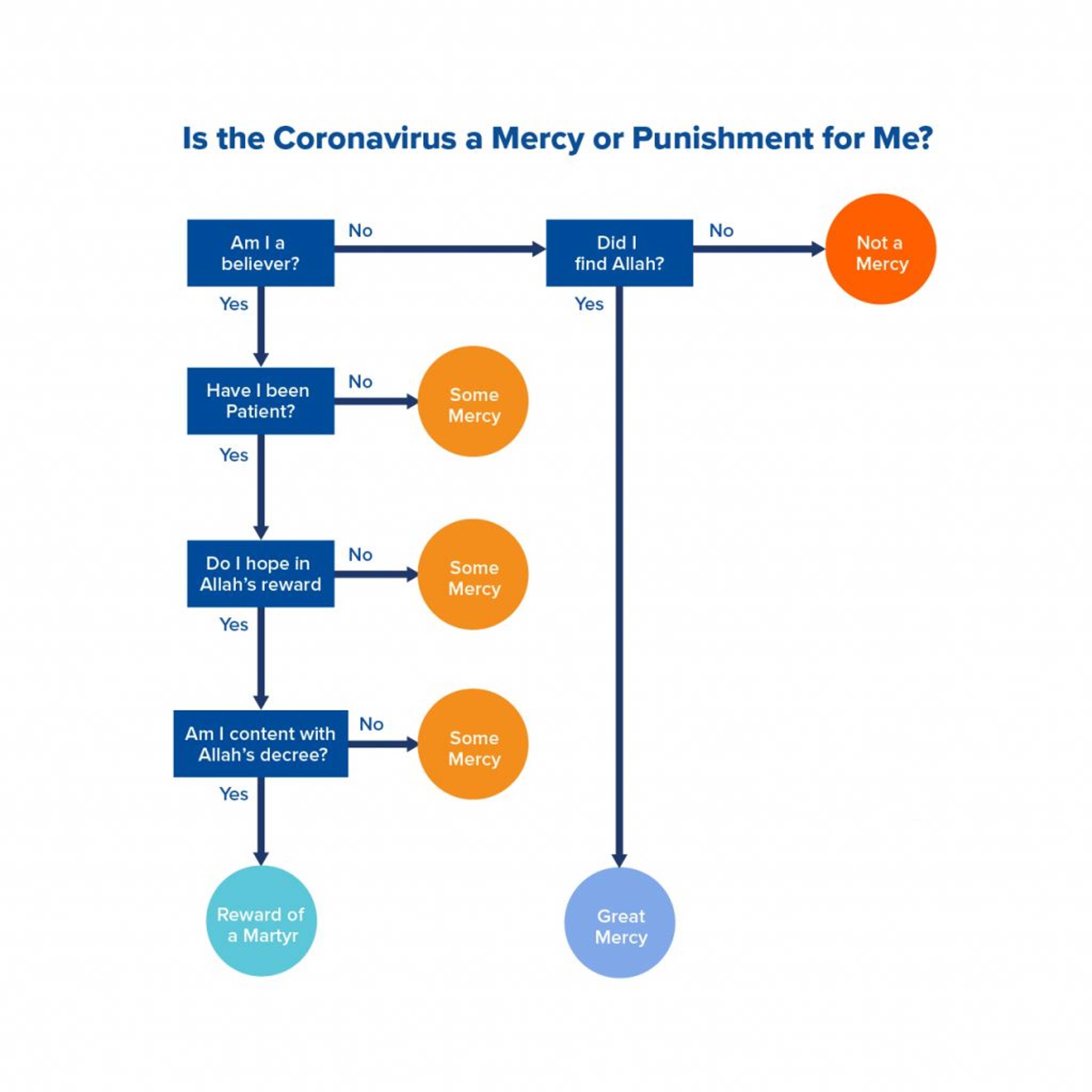 Is the Coronavirus a Mercy or Punishment for Me?

Am I a believer?

No

Did I find Allah?

No

Not a Mercy

Yes

Yes

Have I been Patient?

No

Some Mercy

Yes

Do I hope in Allah's reward

No

Some Mercy

Yes

Am I content with Allah's decree?

No

Some Mercy

Yes

Reward of a Martyr

Great Mercy